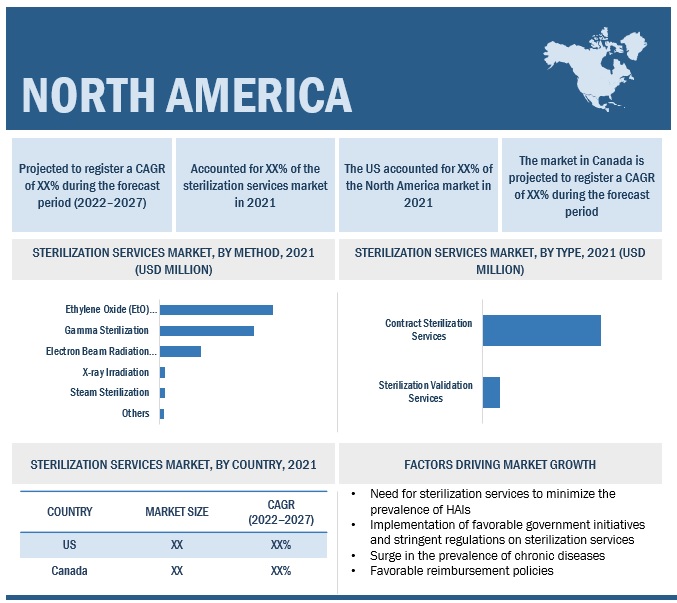 NORTH AMERICA

Projected to register a CAGR of XX% during the forecast period (2022–2027)

Accounted for XX% of the sterilization services market in 2021

The US accounted for XX% of the North America market in 2021

The market in Canada is projected to register a CAGR of XX% during the forecast period

STERILIZATION SERVICES MARKET, BY METHOD, 2021 (USD MILLION)

Ethylene Oxide (EtO)...
Gamma Sterilization
Electron Beam Radiation...
X-ray Irradiation
Steam Sterilization
Others

STERILIZATION SERVICES MARKET, BY TYPE, 2021 (USD MILLION)

Contract Sterilization Services
Sterilization Validation Services

STERILIZATION SERVICES MARKET, BY COUNTRY, 2021

| COUNTRY | MARKET SIZE | CAGR (2022–2027) |
|---|---|---|
| US | XX | XX% |
| Canada | XX | XX% |

FACTORS DRIVING MARKET GROWTH

• Need for sterilization services to minimize the prevalence of HAIs
• Implementation of favorable government initiatives and stringent regulations on sterilization services
• Surge in the prevalence of chronic diseases
• Favorable reimbursement policies